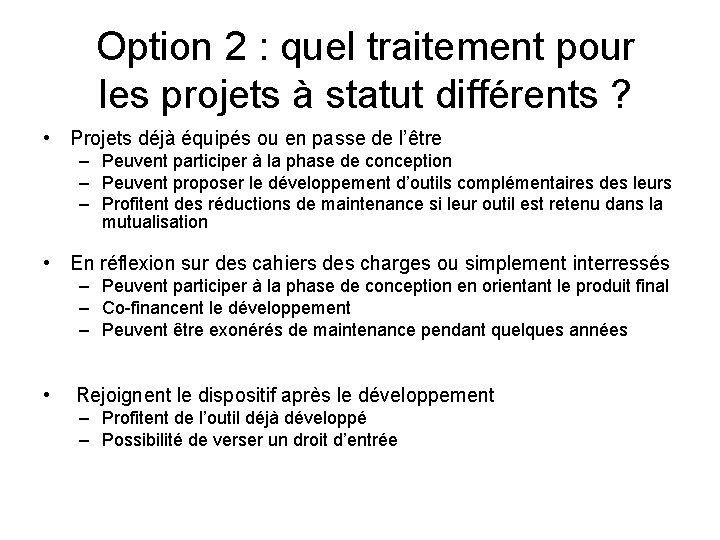 Option 2 : quel traitement pour les projets à statut différents ?

• Projets déjà équipés ou en passe de l'être
  – Peuvent participer à la phase de conception
  – Peuvent proposer le développement d'outils complémentaires des leurs
  – Profitent des réductions de maintenance si leur outil est retenu dans la mutualisation

• En réflexion sur des cahiers des charges ou simplement interressés
  – Peuvent participer à la phase de conception en orientant le produit final
  – Co-financent le développement
  – Peuvent être exonérés de maintenance pendant quelques années

• Rejoignent le dispositif après le développement
  – Profitent de l'outil déjà développé
  – Possibilité de verser un droit d'entrée